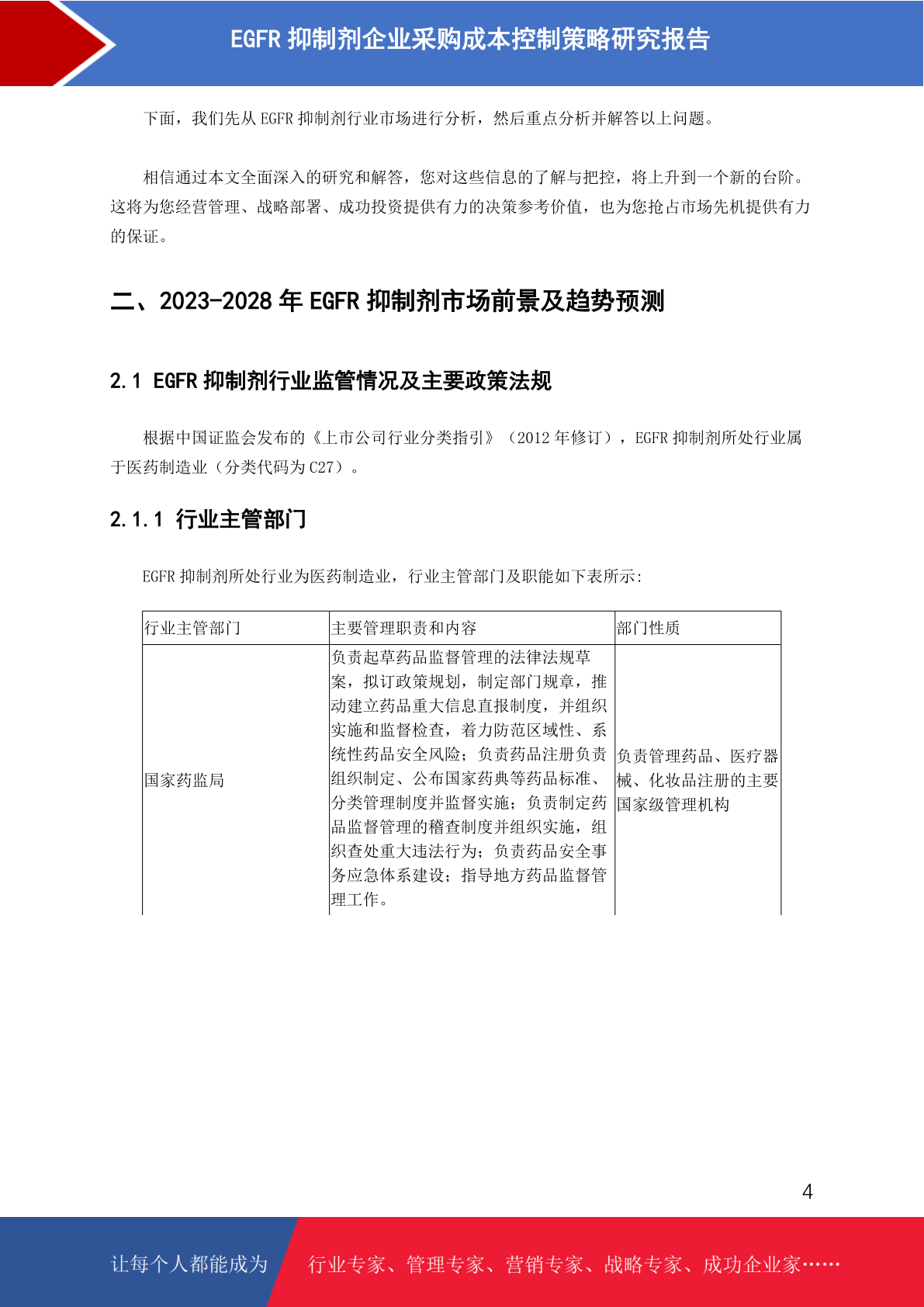 EGFR 抑制剂企业采购成本控制策略研究报告

下面，我们先从 EGFR 抑制剂行业市场进行分析，然后重点分析并解答以上问题。

相信通过本文全面深入的研究和解答，您对这些信息的了解与把控，将上升到一个新的台阶。这将为您经营管理、战略部署、成功投资提供有力的决策参考价值，也为您抢占市场先机提供有力的保证。

二、2023-2028 年 EGFR 抑制剂市场前景及趋势预测

2.1 EGFR 抑制剂行业监管情况及主要政策法规

根据中国证监会发布的《上市公司行业分类指引》（2012 年修订），EGFR 抑制剂所处行业属于医药制造业（分类代码为 C27）。

2.1.1 行业主管部门

EGFR 抑制剂所处行业为医药制造业，行业主管部门及职能如下表所示:

| 行业主管部门 | 主要管理职责和内容 | 部门性质 |
|---|---|---|
| 国家药监局 | 负责起草药品监督管理的法律法规草案，拟订政策规划，制定部门规章，推动建立药品重大信息直报制度，并组织实施和监督检查，着力防范区域性、系统性药品安全风险；负责药品注册负责组织制定、公布国家药典等药品标准、分类管理制度并监督实施；负责制定药品监督管理的稽查制度并组织实施，组织查处重大违法行为；负责药品安全事务应急体系建设；指导地方药品监督管理工作。 | 负责管理药品、医疗器械、化妆品注册的主要国家级管理机构 |

4

让每个人都能成为 行业专家、管理专家、营销专家、战略专家、成功企业家……